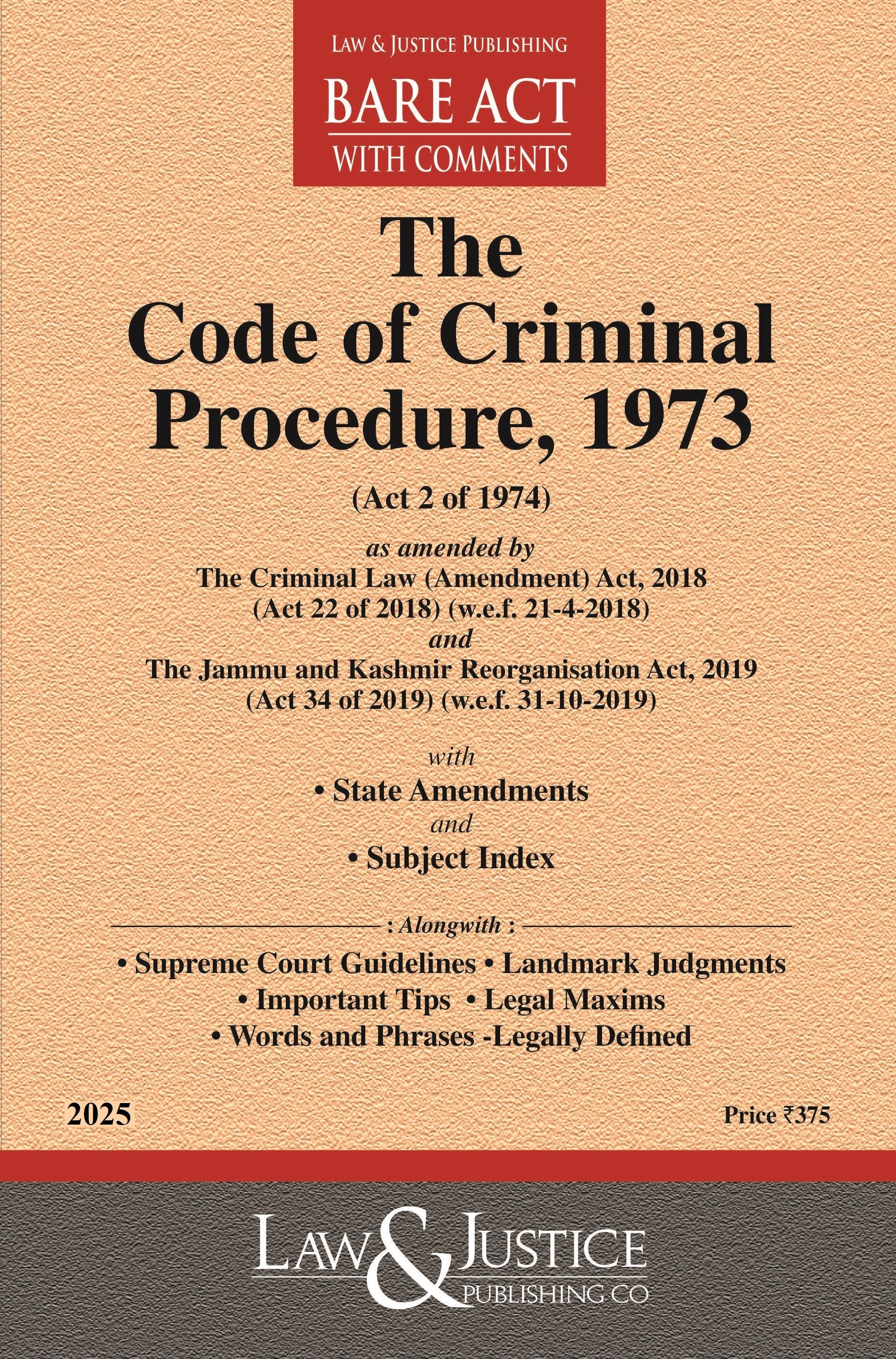 LAW & JUSTICE PUBLISHING
BARE ACT
WITH COMMENTS

The
Code of Criminal
Procedure, 1973

(Act 2 of 1974)

as amended by
The Criminal Law (Amendment) Act, 2018
(Act 22 of 2018) (w.e.f. 21-4-2018)
and
The Jammu and Kashmir Reorganisation Act, 2019
(Act 34 of 2019) (w.e.f. 31-10-2019)

with
• State Amendments
and
• Subject Index

: Alongwith :
• Supreme Court Guidelines • Landmark Judgments
• Important Tips • Legal Maxims
• Words and Phrases -Legally Defined

2025

Price ₹375

LAW & JUSTICE
PUBLISHING CO